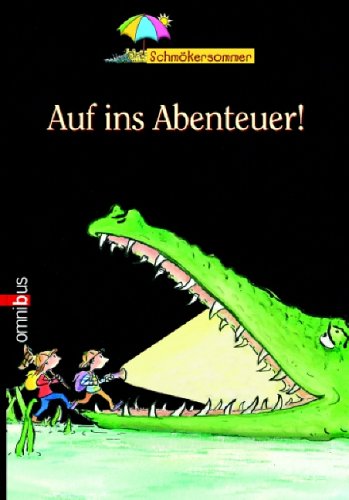 Schmökersommer

Auf ins Abenteuer!

omnibus